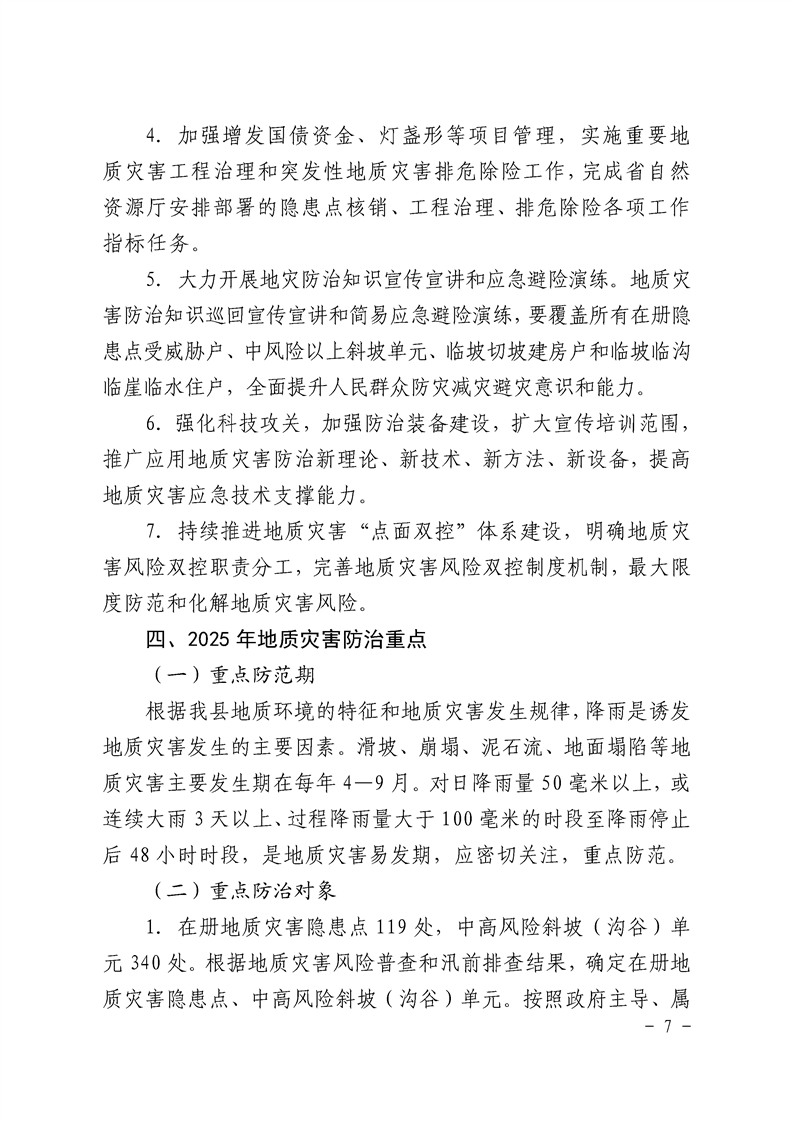 4. 加强增发国债资金、灯盏形等项目管理，实施重要地质灾害工程治理和突发性地质灾害排危除险工作，完成省自然资源厅安排部署的隐患点核销、工程治理、排危除险各项工作指标任务。

5. 大力开展地灾防治知识宣传宣讲和应急避险演练。地质灾害防治知识巡回宣传宣讲和简易应急避险演练，要覆盖所有在册隐患点受威胁户、中风险以上斜坡单元、临坡切坡建房户和临坡临沟临崖临水住户，全面提升人民群众防灾减灾避灾意识和能力。

6. 强化科技攻关，加强防治装备建设，扩大宣传培训范围，推广应用地质灾害防治新理论、新技术、新方法、新设备，提高地质灾害应急技术支撑能力。

7. 持续推进地质灾害“点面双控”体系建设，明确地质灾害风险双控职责分工，完善地质灾害风险双控制度机制，最大限度防范和化解地质灾害风险。

四、2025 年地质灾害防治重点

（一）重点防范期

根据我县地质环境的特征和地质灾害发生规律，降雨是诱发地质灾害发生的主要因素。滑坡、崩塌、泥石流、地面塌陷等地质灾害主要发生期在每年 4—9 月。对日降雨量 50 毫米以上，或连续大雨 3 天以上、过程降雨量大于 100 毫米的时段至降雨停止后 48 小时时段，是地质灾害易发期，应密切关注，重点防范。

（二）重点防治对象

1. 在册地质灾害隐患点 119 处，中高风险斜坡（沟谷）单元 340 处。根据地质灾害风险普查和汛前排查结果，确定在册地质灾害隐患点、中高风险斜坡（沟谷）单元。按照政府主导、属

－ 7 －